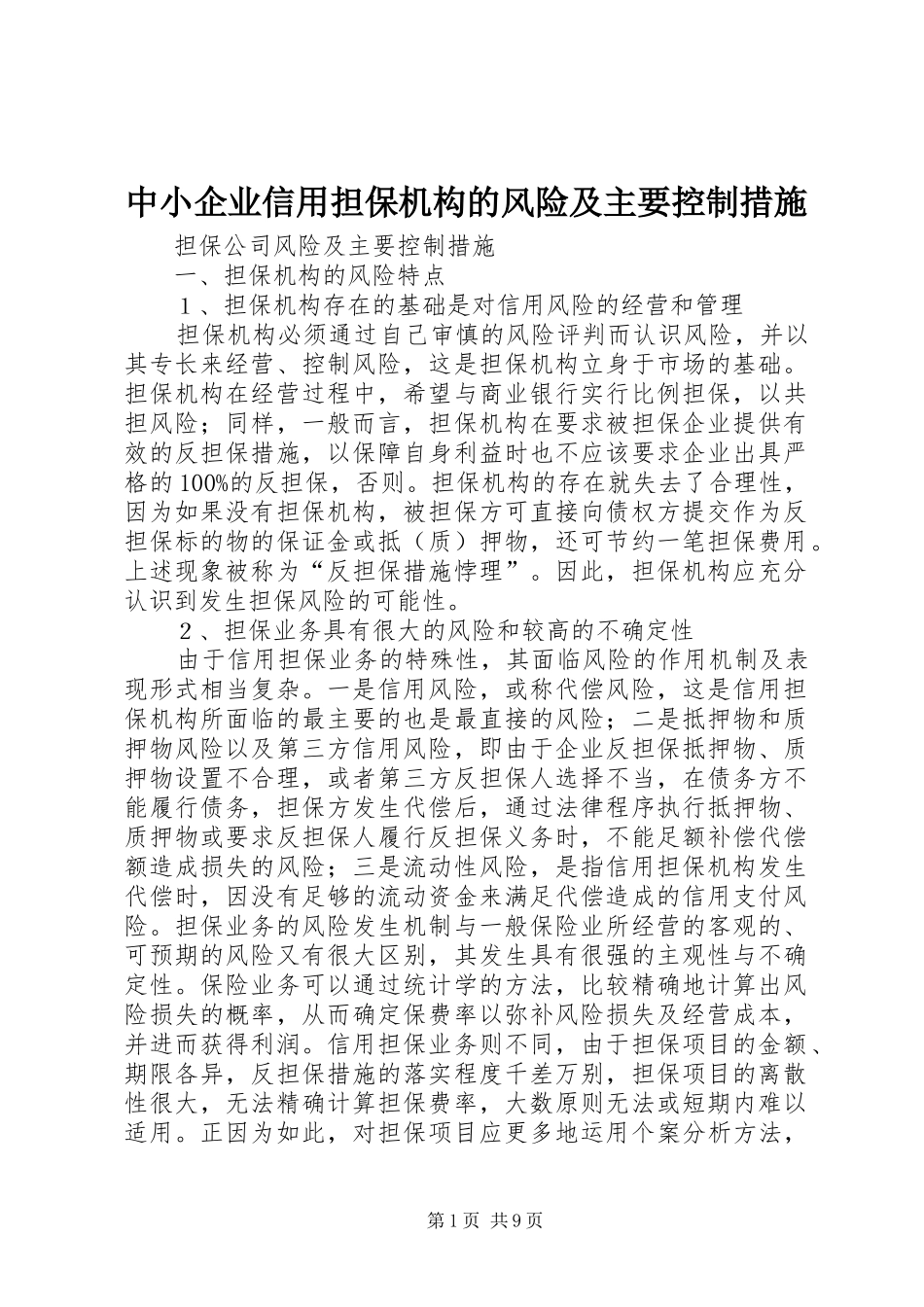 中小企业信用担保机构的风险及主要控制措施

担保公司风险及主要控制措施

一、担保机构的风险特点

１、担保机构存在的基础是对信用风险的经营和管理

担保机构必须通过自己审慎的风险评判而认识风险，并以其专长来经营、控制风险，这是担保机构立身于市场的基础。担保机构在经营过程中，希望与商业银行实行比例担保，以共担风险；同样，一般而言，担保机构在要求被担保企业提供有效的反担保措施，以保障自身利益时也不应该要求企业出具严格的100%的反担保，否则。担保机构的存在就失去了合理性，因为如果没有担保机构，被担保方可直接向债权方提交作为反担保标的物的保证金或抵（质）押物，还可节约一笔担保费用。上述现象被称为“反担保措施悖理”。因此，担保机构应充分认识到发生担保风险的可能性。

２、担保业务具有很大的风险和较高的不确定性

由于信用担保业务的特殊性，其面临风险的作用机制及表现形式相当复杂。一是信用风险，或称代偿风险，这是信用担保机构所面临的最主要的也是最直接的风险；二是抵押物和质押物风险以及第三方信用风险，即由于企业反担保抵押物、质押物设置不合理，或者第三方反担保人选择不当，在债务方不能履行债务，担保方发生代偿后，通过法律程序执行抵押物、质押物或要求反担保人履行反担保义务时，不能足额补偿代偿额造成损失的风险；三是流动性风险，是指信用担保机构发生代偿时，因没有足够的流动资金来满足代偿造成的信用支付风险。担保业务的风险发生机制与一般保险业所经营的客观的、可预期的风险又有很大区别，其发生具有很强的主观性与不确定性。保险业务可以通过统计学的方法，比较精确地计算出风险损失的概率，从而确定保费率以弥补风险损失及经营成本，并进而获得利润。信用担保业务则不同，由于担保项目的金额、期限各异，反担保措施的落实程度千差万别，担保项目的离散性很大，无法精确计算担保费率，大数原则无法或短期内难以适用。正因为如此，对担保项目应更多地运用个案分析方法，

第1页 共9页